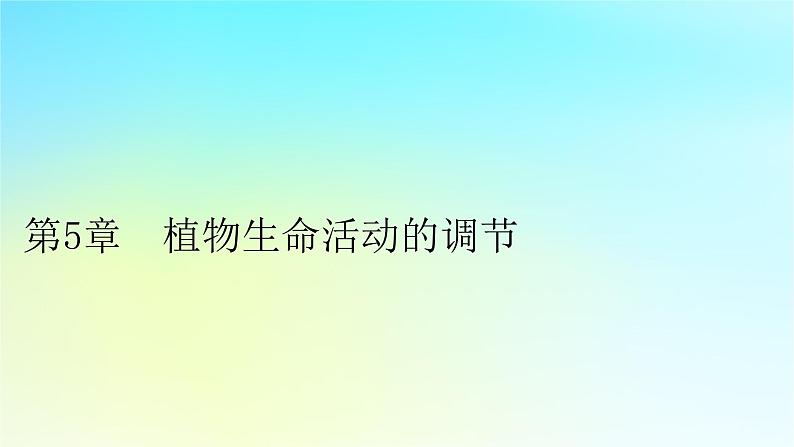 第5章　植物生命活动的调节